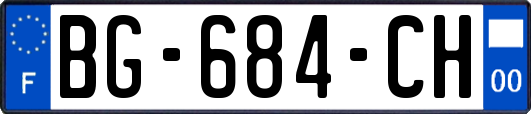 F
BG-684-CH
00